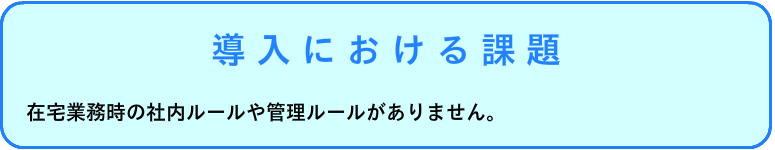 導入における課題

在宅業務時の社内ルールや管理ルールがありません。